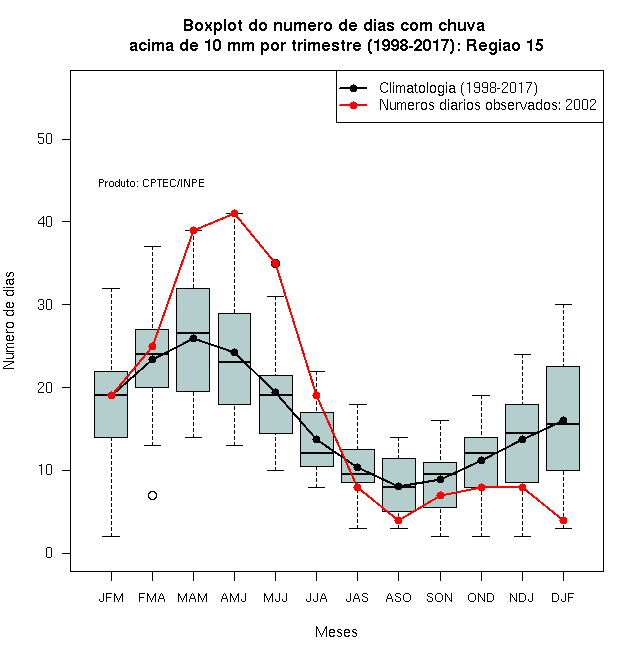 Boxplot do numero de dias com chuva
acima de 10 mm por trimestre (1998-2017): Regiao 15

Climatologia (1998-2017)
Numeros diarios observados: 2002

Produto: CPTEC/INPE

Numero de dias

50
40
30
20
10
0

JFM FMA MAM AMJ MJJ JJA JAS ASO SON OND NDJ DJF

Meses